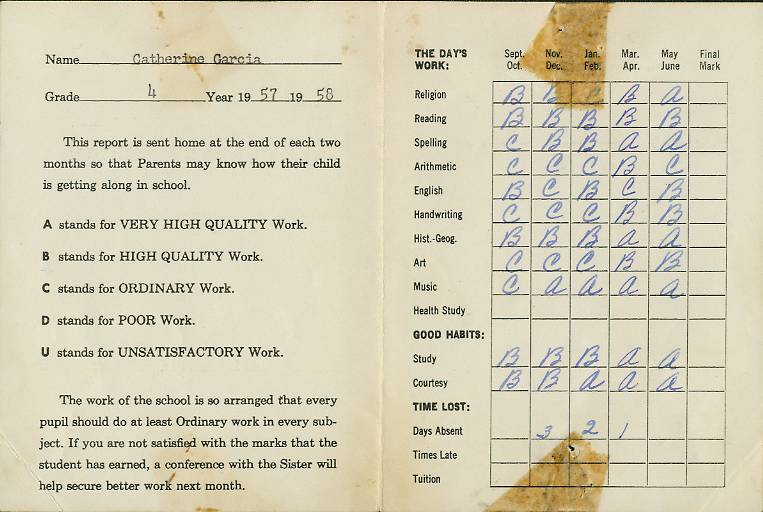 Name Catherine Garcia

Grade 4 Year 19 57 19 58

This report is sent home at the end of each two months so that Parents may know how their child is getting along in school.

A stands for VERY HIGH QUALITY Work.

B stands for HIGH QUALITY Work.

C stands for ORDINARY Work.

D stands for POOR Work.

U stands for UNSATISFACTORY Work.

The work of the school is so arranged that every pupil should do at least Ordinary work in every subject. If you are not satisfied with the marks that the student has earned, a conference with the Sister will help secure better work next month.

| THE DAY'S WORK: | Sept. Oct. | Nov. Dec. | Jan. Feb. | Mar. Apr. | May June | Final Mark |
|---|---|---|---|---|---|---|
| Religion | B | B | C | B | A | |
| Reading | B | B | B | B | B | |
| Spelling | C | B | B | A | A | |
| Arithmetic | C | C | C | B | C | |
| English | B | C | B | C | B | |
| Handwriting | C | C | C | B | B | |
| Hist.-Geog. | B | B | B | A | A | |
| Art | C | C | C | B | B | |
| Music | C | A | A | A | A | |
| Health Study | | | | | | |
| GOOD HABITS: | | | | | | |
| Study | B | B | B | A | A | |
| Courtesy | B | B | A | A | A | |
| TIME LOST: | | | | | | |
| Days Absent | | 3 | 2 | 1 | | |
| Times Late | | | | | | |
| Tuition | | | | | | |